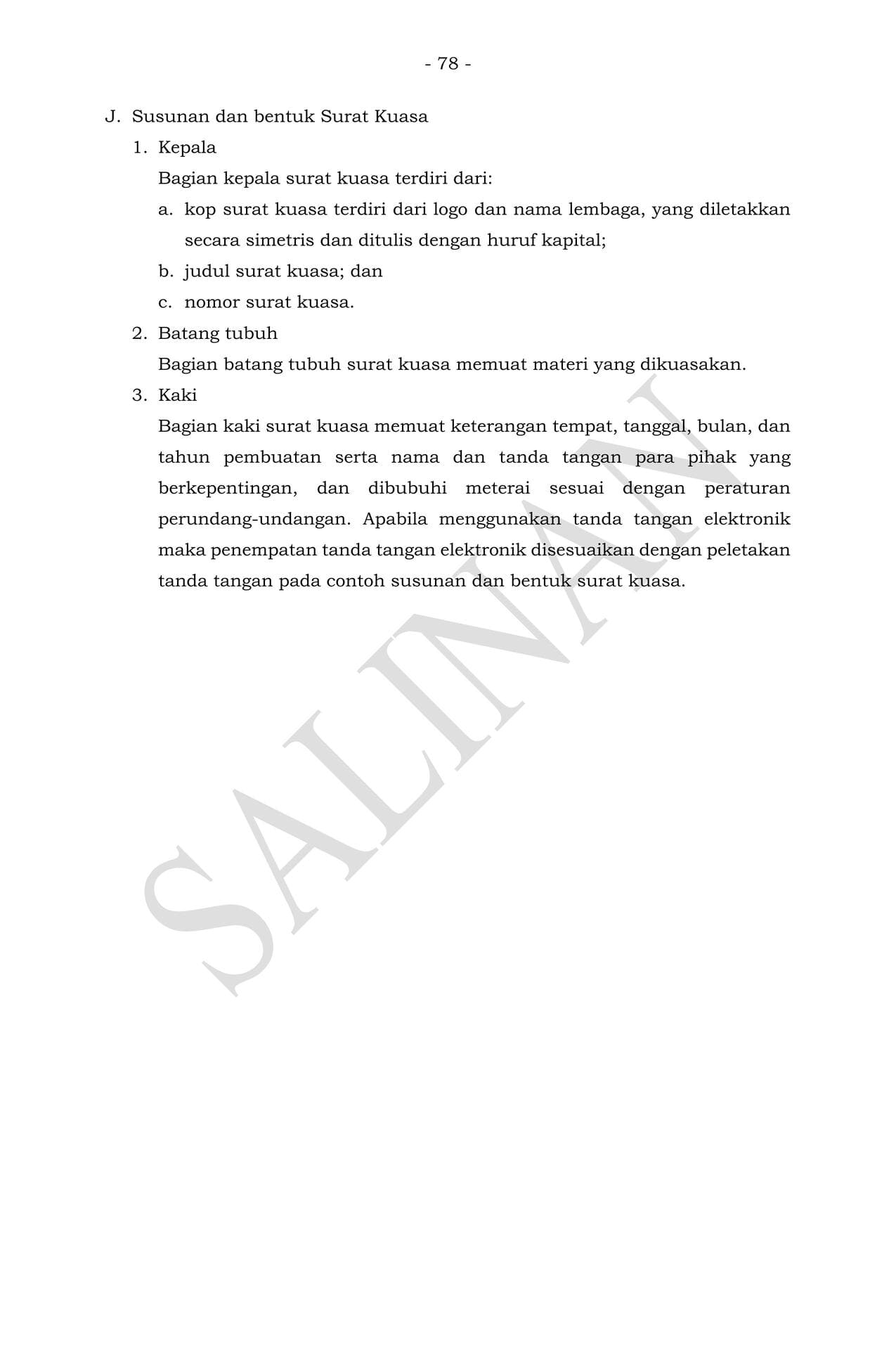 - 78 -

J. Susunan dan bentuk Surat Kuasa

1. Kepala

Bagian kepala surat kuasa terdiri dari:

a. kop surat kuasa terdiri dari logo dan nama lembaga, yang diletakkan secara simetris dan ditulis dengan huruf kapital;

b. judul surat kuasa; dan

c. nomor surat kuasa.

2. Batang tubuh

Bagian batang tubuh surat kuasa memuat materi yang dikuasakan.

3. Kaki

Bagian kaki surat kuasa memuat keterangan tempat, tanggal, bulan, dan tahun pembuatan serta nama dan tanda tangan para pihak yang berkepentingan, dan dibubuhi meterai sesuai dengan peraturan perundang-undangan. Apabila menggunakan tanda tangan elektronik maka penempatan tanda tangan elektronik disesuaikan dengan peletakan tanda tangan pada contoh susunan dan bentuk surat kuasa.

SALINAN